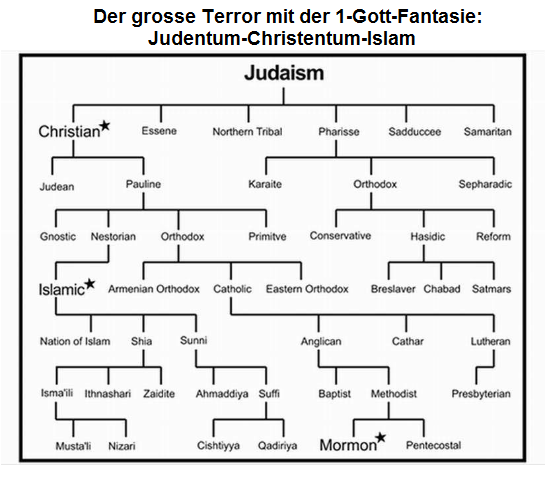 Der grosse Terror mit der 1-Gott-Fantasie:
Judentum-Christentum-Islam

Judaism

Christian★ Essene Northern Tribal Pharisse Sadducee Samaritan

Judean Pauline Karaite Orthodox Sepharadic

Gnostic Nestorian Orthodox Primitve Conservative Hasidic Reform

Islamic★ Armenian Orthodox Catholic Eastern Orthodox Breslaver Chabad Satmars

Nation of Islam Shia Sunni Anglican Cathar Lutheran

Isma'ili Ithnashari Zaidite Ahmaddiya Suffi Baptist Methodist Presbyterian

Musta'li Nizari Cishtiyya Qadiriya Mormon★ Pentecostal